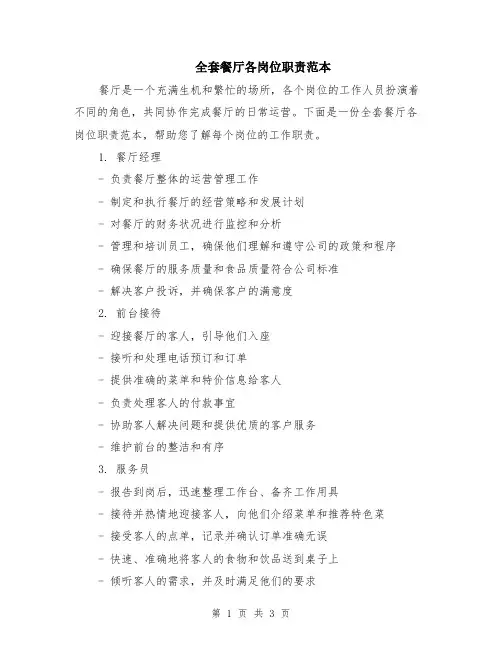 全套餐厅各岗位职责范本

餐厅是一个充满生机和繁忙的场所，各个岗位的工作人员扮演着不同的角色，共同协作完成餐厅的日常运营。下面是一份全套餐厅各岗位职责范本，帮助您了解每个岗位的工作职责。

1. 餐厅经理

- 负责餐厅整体的运营管理工作

- 制定和执行餐厅的经营策略和发展计划

- 对餐厅的财务状况进行监控和分析

- 管理和培训员工，确保他们理解和遵守公司的政策和程序

- 确保餐厅的服务质量和食品质量符合公司标准

- 解决客户投诉，并确保客户的满意度

2. 前台接待

- 迎接餐厅的客人，引导他们入座

- 接听和处理电话预订和订单

- 提供准确的菜单和特价信息给客人

- 负责处理客人的付款事宜

- 协助客人解决问题和提供优质的客户服务

- 维护前台的整洁和有序

3. 服务员

- 报告到岗后，迅速整理工作台、备齐工作用具

- 接待并热情地迎接客人，向他们介绍菜单和推荐特色菜

- 接受客人的点单，记录并确认订单准确无误

- 快速、准确地将客人的食物和饮品送到桌子上

- 倾听客人的需求，并及时满足他们的要求

第 1 页 共 3 页